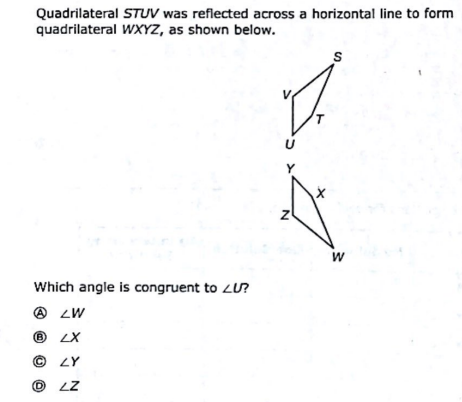 Quadrilateral STUV was reflected across a horizontal line to form quadrilateral WXYZ, as shown below.

S
V
T
U
Y
X
Z
W

Which angle is congruent to $\angle U$?

Ⓐ $\angle W$

Ⓑ $\angle X$

Ⓒ $\angle Y$

Ⓓ $\angle Z$